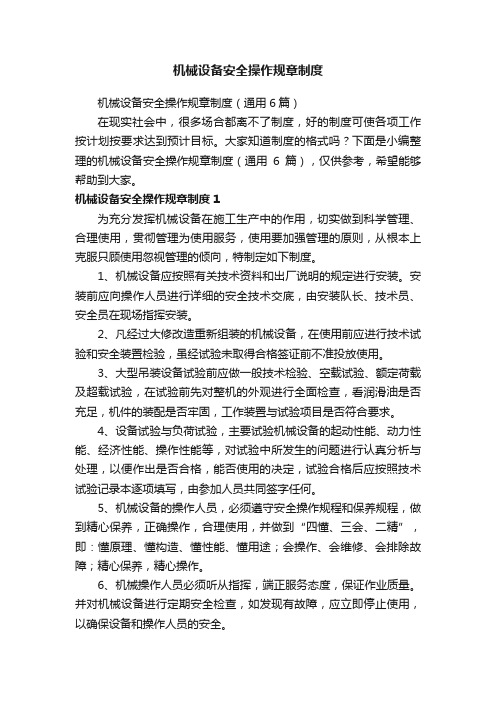 机械设备安全操作规章制度

机械设备安全操作规章制度（通用 6 篇）

在现实社会中，很多场合都离不了制度，好的制度可使各项工作按计划按要求达到预计目标。大家知道制度的格式吗？下面是小编整理的机械设备安全操作规章制度（通用 6 篇），仅供参考，希望能够帮助到大家。

机械设备安全操作规章制度 1

为充分发挥机械设备在施工生产中的作用，切实做到科学管理、合理使用，贯彻管理为使用服务，使用要加强管理的原则，从根本上克服只顾使用忽视管理的倾向，特制定如下制度。

1、机械设备应按照有关技术资料和出厂说明的规定进行安装。安装前应向操作人员进行详细的安全技术交底，由安装队长、技术员、安全员在现场指挥安装。

2、凡经过大修改造重新组装的机械设备，在使用前应进行技术试验和安全装置检验，虽经试验未取得合格签证前不准投放使用。

3、大型吊装设备试验前应做一般技术检验、空载试验、额定荷载及超载试验，在试验前先对整机的外观进行全面检查，看润滑油是否充足，机件的装配是否牢固，工作装置与试验项目是否符合要求。

4、设备试验与负荷试验，主要试验机械设备的起动性能、动力性能、经济性能、操作性能等，对试验中所发生的问题进行认真分析与处理，以便作出是否合格，能否使用的决定，试验合格后应按照技术试验记录本逐项填写，由参加人员共同签字任何。

5、机械设备的操作人员，必须遵守安全操作规程和保养规程，做到精心保养，正确操作，合理使用，并做到“四懂、三会、二精”，即：懂原理、懂构造、懂性能、懂用途；会操作、会维修、会排除故障；精心保养，精心操作。

6、机械操作人员必须听从指挥，端正服务态度，保证作业质量。并对机械设备进行定期安全检查，如发现有故障，应立即停止使用，以确保设备和操作人员的安全。